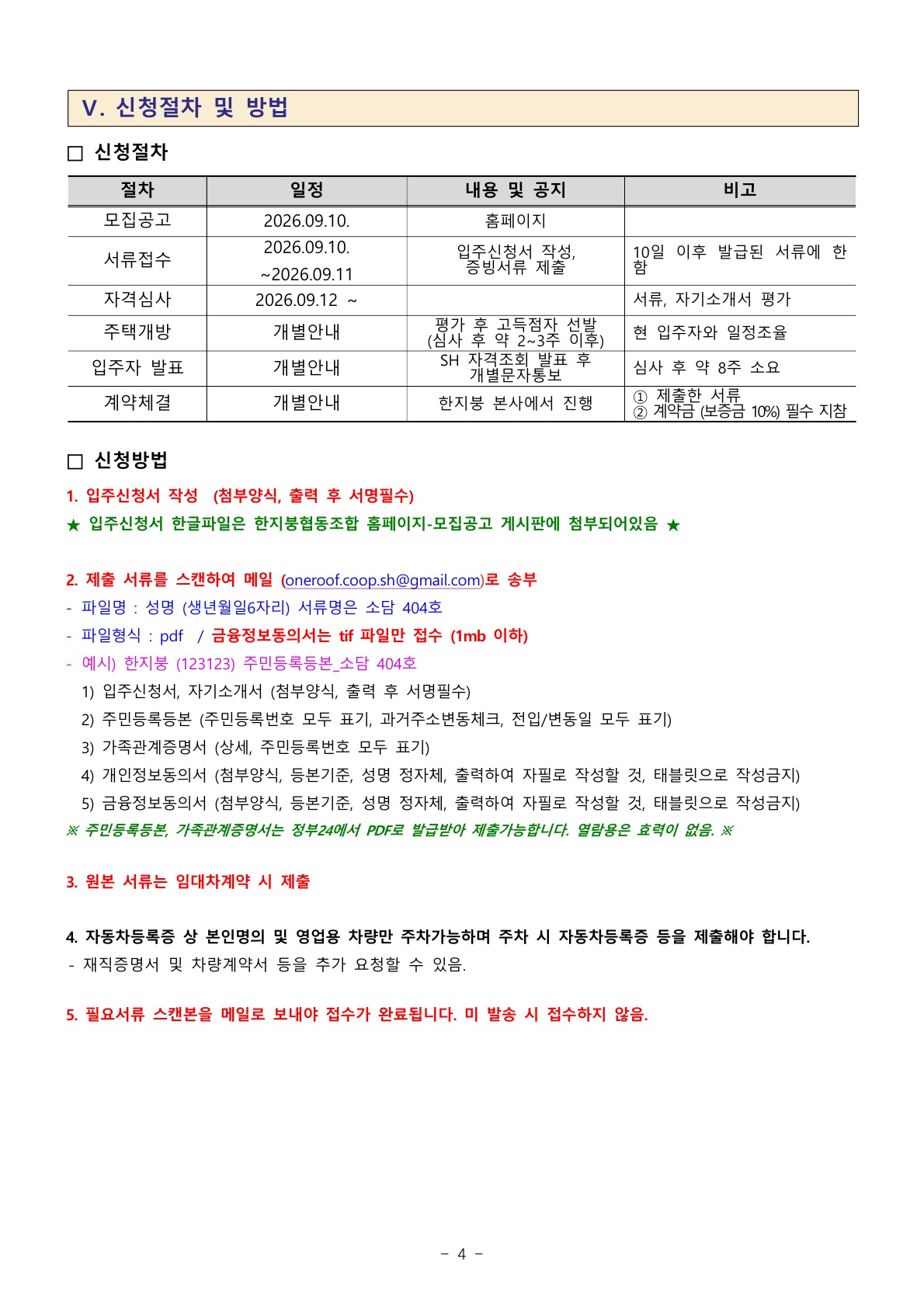 V. 신청절차 및 방법

☐ 신청절차

| 절차 | 일정 | 내용 및 공지 | 비고 |
|---|---|---|---|
| 모집공고 | 2026.09.10. | 홈페이지 | |
| 서류접수 | 2026.09.10. ~2026.09.11 | 입주신청서 작성, 증빙서류 제출 | 10일 이후 발급된 서류에 한함 |
| 자격심사 | 2026.09.12 ~ | | 서류, 자기소개서 평가 |
| 주택개방 | 개별안내 | 평가 후 고득점자 선발 (심사 후 약 2~3주 이후) | 현 입주자와 일정조율 |
| 입주자 발표 | 개별안내 | SH 자격조회 발표 후 개별문자통보 | 심사 후 약 8주 소요 |
| 계약체결 | 개별안내 | 한지붕 본사에서 진행 | ① 제출한 서류 ② 계약금 (보증금 10%) 필수 지참 |

☐ 신청방법

1. 입주신청서 작성 (첨부양식, 출력 후 서명필수)

★ 입주신청서 한글파일은 한지붕협동조합 홈페이지-모집공고 게시판에 첨부되어있음 ★

2. 제출 서류를 스캔하여 메일 (oneroof.coop.sh@gmail.com)로 송부

- 파일명 : 성명 (생년월일6자리) 서류명은 소담 404호
- 파일형식 : pdf / 금융정보동의서는 tif 파일만 접수 (1mb 이하)
- 예시) 한지붕 (123123) 주민등록등본_소담 404호
1) 입주신청서, 자기소개서 (첨부양식, 출력 후 서명필수)
2) 주민등록등본 (주민등록번호 모두 표기, 과거주소변동체크, 전입/변동일 모두 표기)
3) 가족관계증명서 (상세, 주민등록번호 모두 표기)
4) 개인정보동의서 (첨부양식, 등본기준, 성명 정자체, 출력하여 자필로 작성할 것, 태블릿으로 작성금지)
5) 금융정보동의서 (첨부양식, 등본기준, 성명 정자체, 출력하여 자필로 작성할 것, 태블릿으로 작성금지)

※ 주민등록등본, 가족관계증명서는 정부24에서 PDF로 발급받아 제출가능합니다. 열람용은 효력이 없음. ※

3. 원본 서류는 임대차계약 시 제출

4. 자동차등록증 상 본인명의 및 영업용 차량만 주차가능하며 주차 시 자동차등록증 등을 제출해야 합니다.
- 재직증명서 및 차량계약서 등을 추가 요청할 수 있음.

5. 필요서류 스캔본을 메일로 보내야 접수가 완료됩니다. 미 발송 시 접수하지 않음.

- 4 -